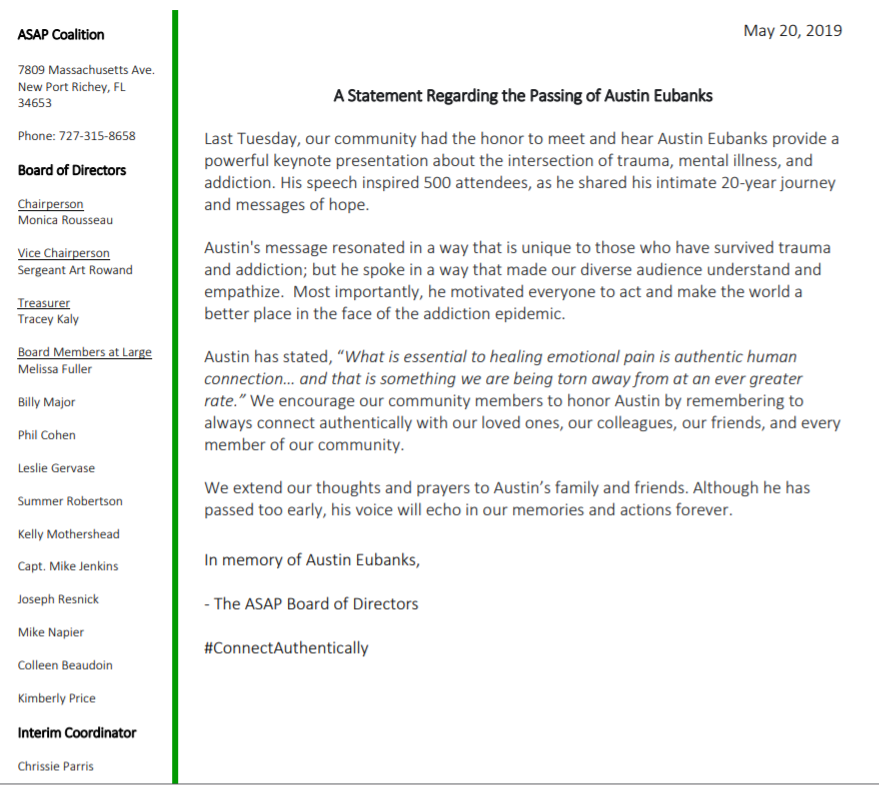 ASAP Coalition

7809 Massachusetts Ave.
New Port Richey, FL
34653

Phone: 727-315-8658

Board of Directors

Chairperson
Monica Rousseau

Vice Chairperson
Sergeant Art Rowand

Treasurer
Tracey Kaly

Board Members at Large
Melissa Fuller

Billy Major

Phil Cohen

Leslie Gervase

Summer Robertson

Kelly Mothershead

Capt. Mike Jenkins

Joseph Resnick

Mike Napier

Colleen Beaudoin

Kimberly Price

Interim Coordinator

Chrissie Parris

May 20, 2019

A Statement Regarding the Passing of Austin Eubanks

Last Tuesday, our community had the honor to meet and hear Austin Eubanks provide a powerful keynote presentation about the intersection of trauma, mental illness, and addiction. His speech inspired 500 attendees, as he shared his intimate 20-year journey and messages of hope.

Austin's message resonated in a way that is unique to those who have survived trauma and addiction; but he spoke in a way that made our diverse audience understand and empathize. Most importantly, he motivated everyone to act and make the world a better place in the face of the addiction epidemic.

Austin has stated, "What is essential to healing emotional pain is authentic human connection… and that is something we are being torn away from at an ever greater rate." We encourage our community members to honor Austin by remembering to always connect authentically with our loved ones, our colleagues, our friends, and every member of our community.

We extend our thoughts and prayers to Austin's family and friends. Although he has passed too early, his voice will echo in our memories and actions forever.

In memory of Austin Eubanks,

- The ASAP Board of Directors

#ConnectAuthentically